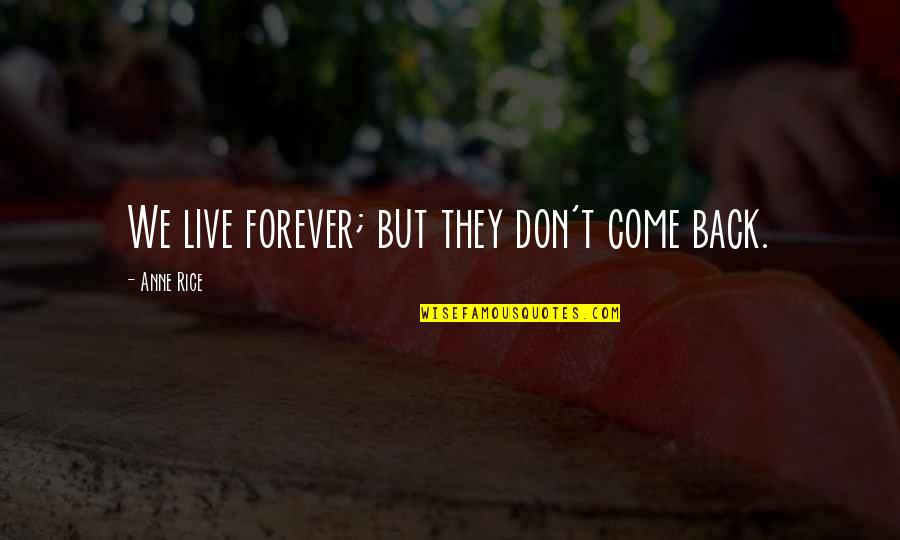 We live forever; but they don't come back.

- Anne Rice

WISEFAMOUSQUOTES.COM